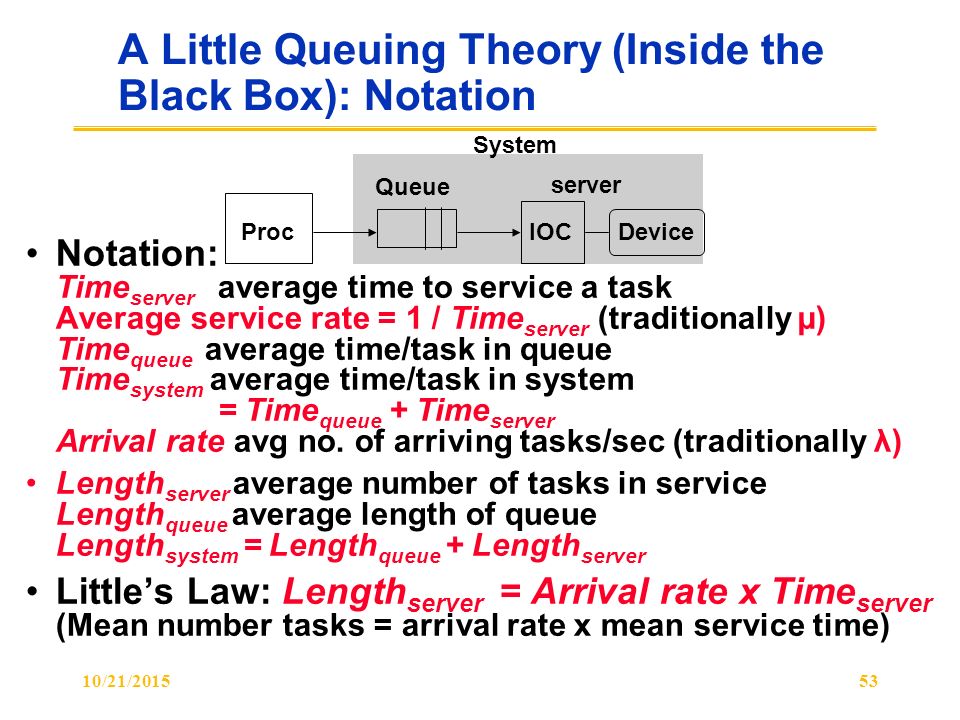 A Little Queuing Theory (Inside the Black Box): Notation

System

Queue

server

Proc

IOC

Device

• Notation:
$Time_{server}$ average time to service a task
Average service rate = 1 / $Time_{server}$ (traditionally μ)
$Time_{queue}$ average time/task in queue
$Time_{system}$ average time/task in system
= $Time_{queue}$ + $Time_{server}$
Arrival rate avg no. of arriving tasks/sec (traditionally λ)

• $Length_{server}$ average number of tasks in service
$Length_{queue}$ average length of queue
$Length_{system}$ = $Length_{queue}$ + $Length_{server}$

• Little's Law: $Length_{server}$ = Arrival rate x $Time_{server}$
(Mean number tasks = arrival rate x mean service time)

10/21/2015

53